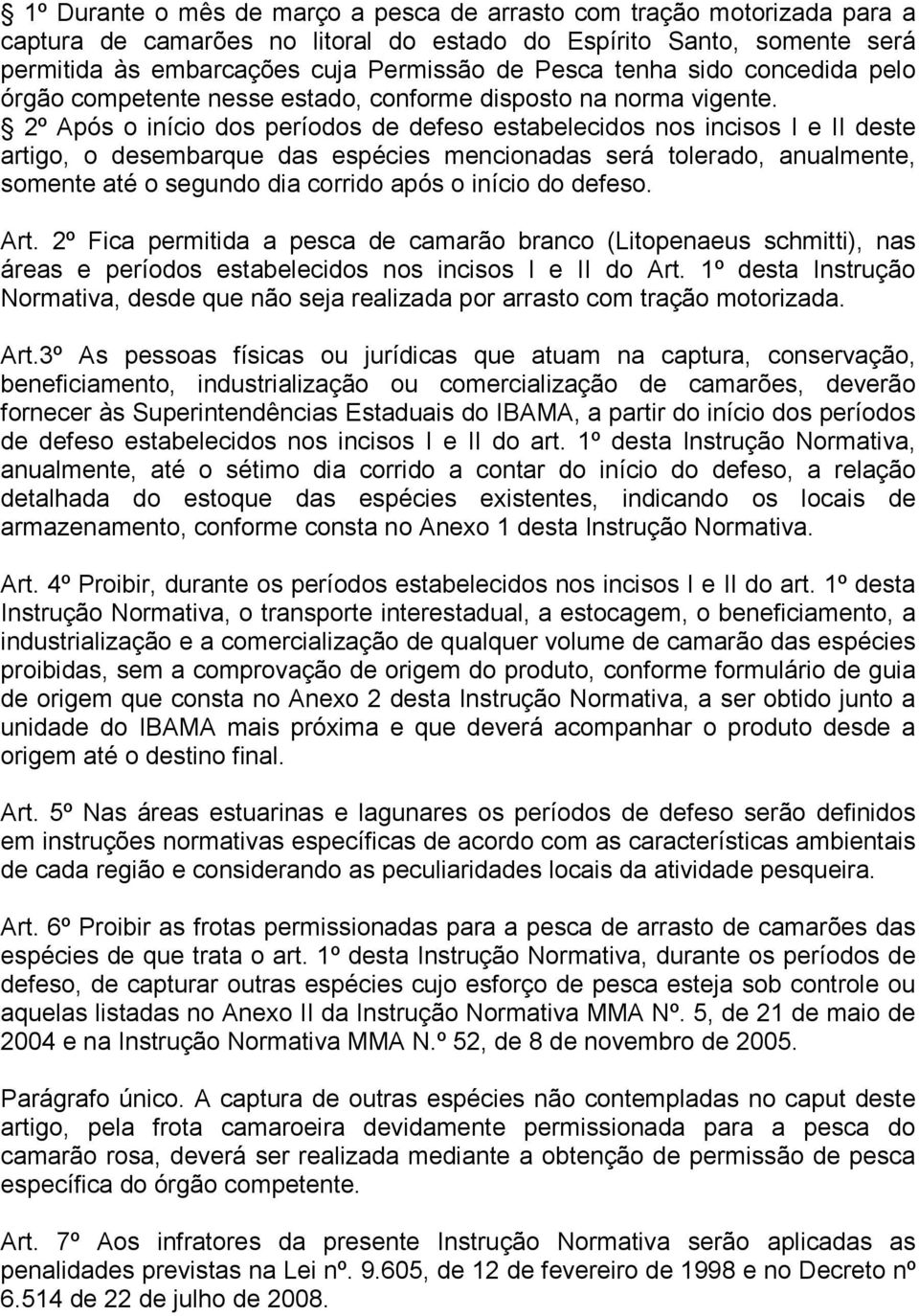 § 1º Durante o mês de março a pesca de arrasto com tração motorizada para a captura de camarões no litoral do estado do Espírito Santo, somente será permitida às embarcações cuja Permissão de Pesca tenha sido concedida pelo órgão competente nesse estado, conforme disposto na norma vigente.

§ 2º Após o início dos períodos de defeso estabelecidos nos incisos I e II deste artigo, o desembarque das espécies mencionadas será tolerado, anualmente, somente até o segundo dia corrido após o início do defeso.

Art. 2º Fica permitida a pesca de camarão branco (Litopenaeus schmitti), nas áreas e períodos estabelecidos nos incisos I e II do Art. 1º desta Instrução Normativa, desde que não seja realizada por arrasto com tração motorizada.

Art.3º As pessoas físicas ou jurídicas que atuam na captura, conservação, beneficiamento, industrialização ou comercialização de camarões, deverão fornecer às Superintendências Estaduais do IBAMA, a partir do início dos períodos de defeso estabelecidos nos incisos I e II do art. 1º desta Instrução Normativa, anualmente, até o sétimo dia corrido a contar do início do defeso, a relação detalhada do estoque das espécies existentes, indicando os locais de armazenamento, conforme consta no Anexo 1 desta Instrução Normativa.

Art. 4º Proibir, durante os períodos estabelecidos nos incisos I e II do art. 1º desta Instrução Normativa, o transporte interestadual, a estocagem, o beneficiamento, a industrialização e a comercialização de qualquer volume de camarão das espécies proibidas, sem a comprovação de origem do produto, conforme formulário de guia de origem que consta no Anexo 2 desta Instrução Normativa, a ser obtido junto a unidade do IBAMA mais próxima e que deverá acompanhar o produto desde a origem até o destino final.

Art. 5º Nas áreas estuarinas e lagunares os períodos de defeso serão definidos em instruções normativas específicas de acordo com as características ambientais de cada região e considerando as peculiaridades locais da atividade pesqueira.

Art. 6º Proibir as frotas permissionadas para a pesca de arrasto de camarões das espécies de que trata o art. 1º desta Instrução Normativa, durante os períodos de defeso, de capturar outras espécies cujo esforço de pesca esteja sob controle ou aquelas listadas no Anexo II da Instrução Normativa MMA Nº. 5, de 21 de maio de 2004 e na Instrução Normativa MMA N.º 52, de 8 de novembro de 2005.

Parágrafo único. A captura de outras espécies não contempladas no caput deste artigo, pela frota camaroeira devidamente permissionada para a pesca do camarão rosa, deverá ser realizada mediante a obtenção de permissão de pesca específica do órgão competente.

Art. 7º Aos infratores da presente Instrução Normativa serão aplicadas as penalidades previstas na Lei nº. 9.605, de 12 de fevereiro de 1998 e no Decreto nº 6.514 de 22 de julho de 2008.